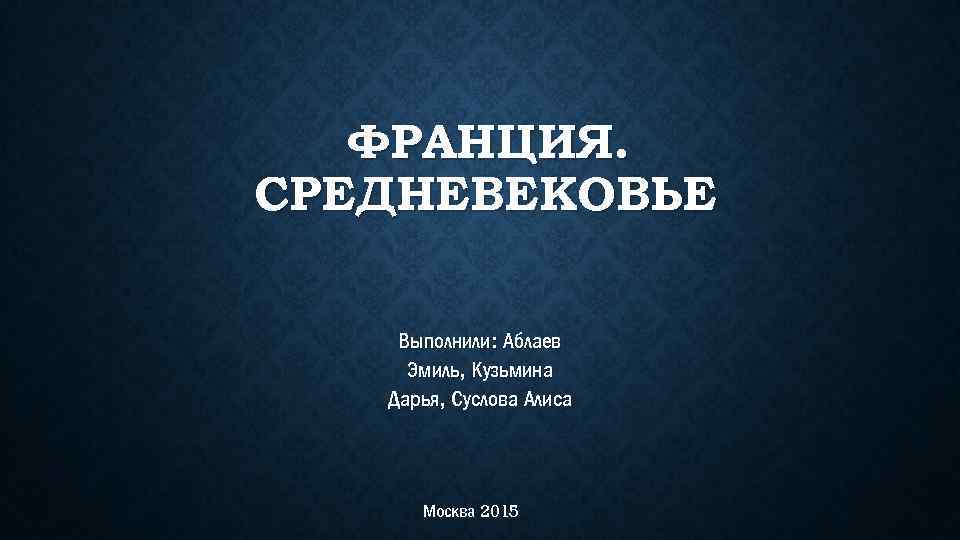 ФРАНЦИЯ. СРЕДНЕВЕКОВЬЕ

Выполнили: Аблаев Эмиль, Кузьмина Дарья, Суслова Алиса

Москва 2015